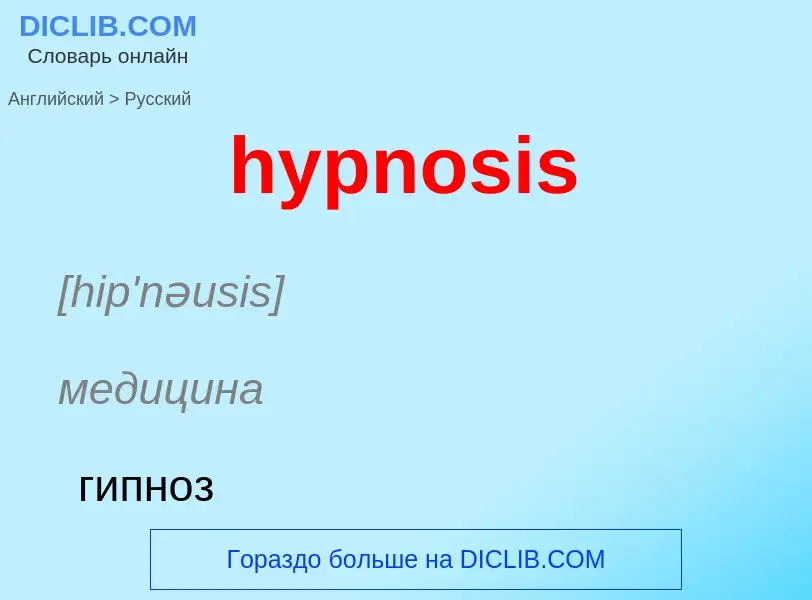 DICLIB.COM
Словарь онлайн

Английский > Русский

hypnosis

[hip'nəusis]

медицина

гипноз

Гораздо больше на DICLIB.COM